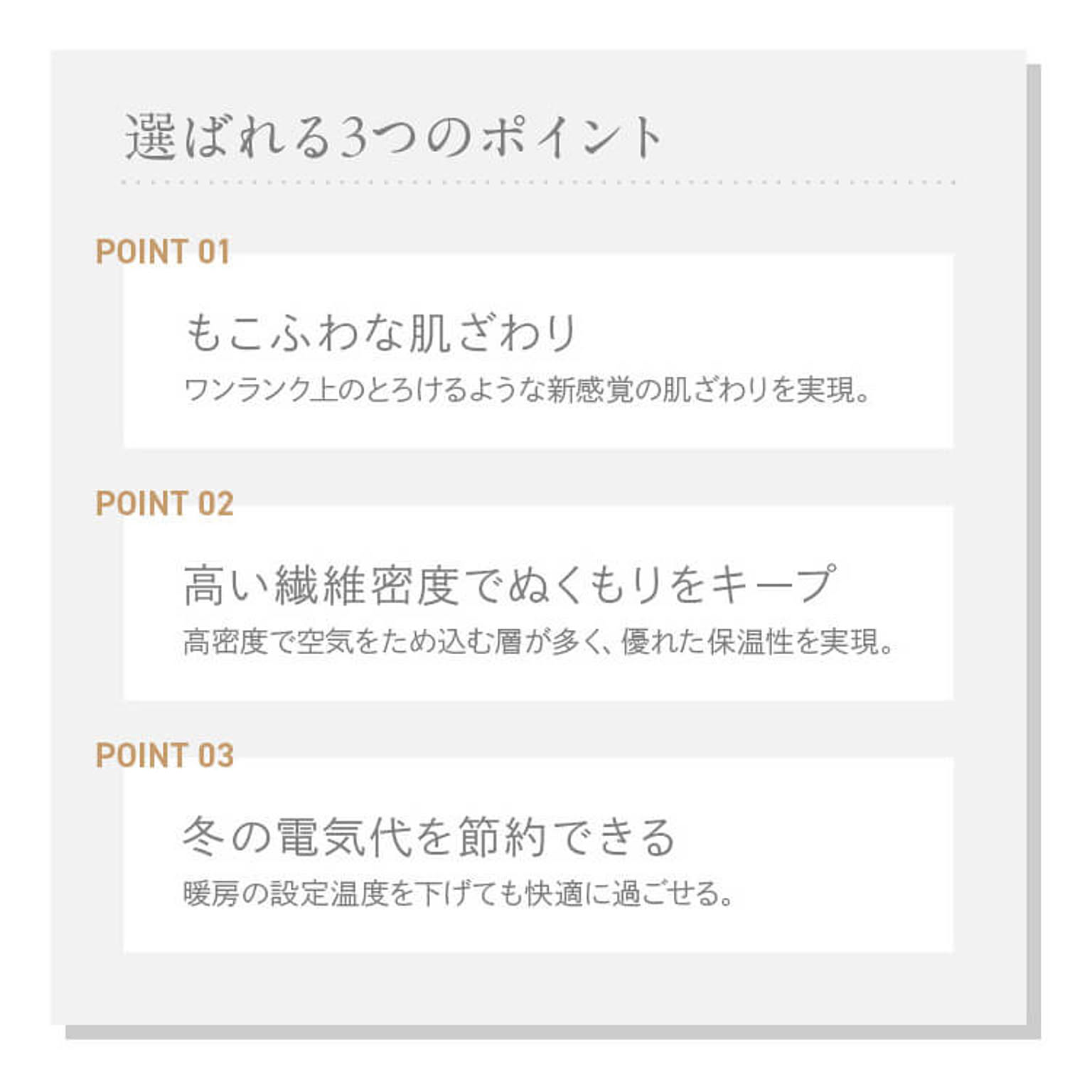 選ばれる3つのポイント

POINT 01

もこふわな肌ざわり

ワンランク上のとろけるような新感覚の肌ざわりを実現。

POINT 02

高い繊維密度でぬくもりをキープ

高密度で空気をため込む層が多く、優れた保温性を実現。

POINT 03

冬の電気代を節約できる

暖房の設定温度を下げても快適に過ごせる。